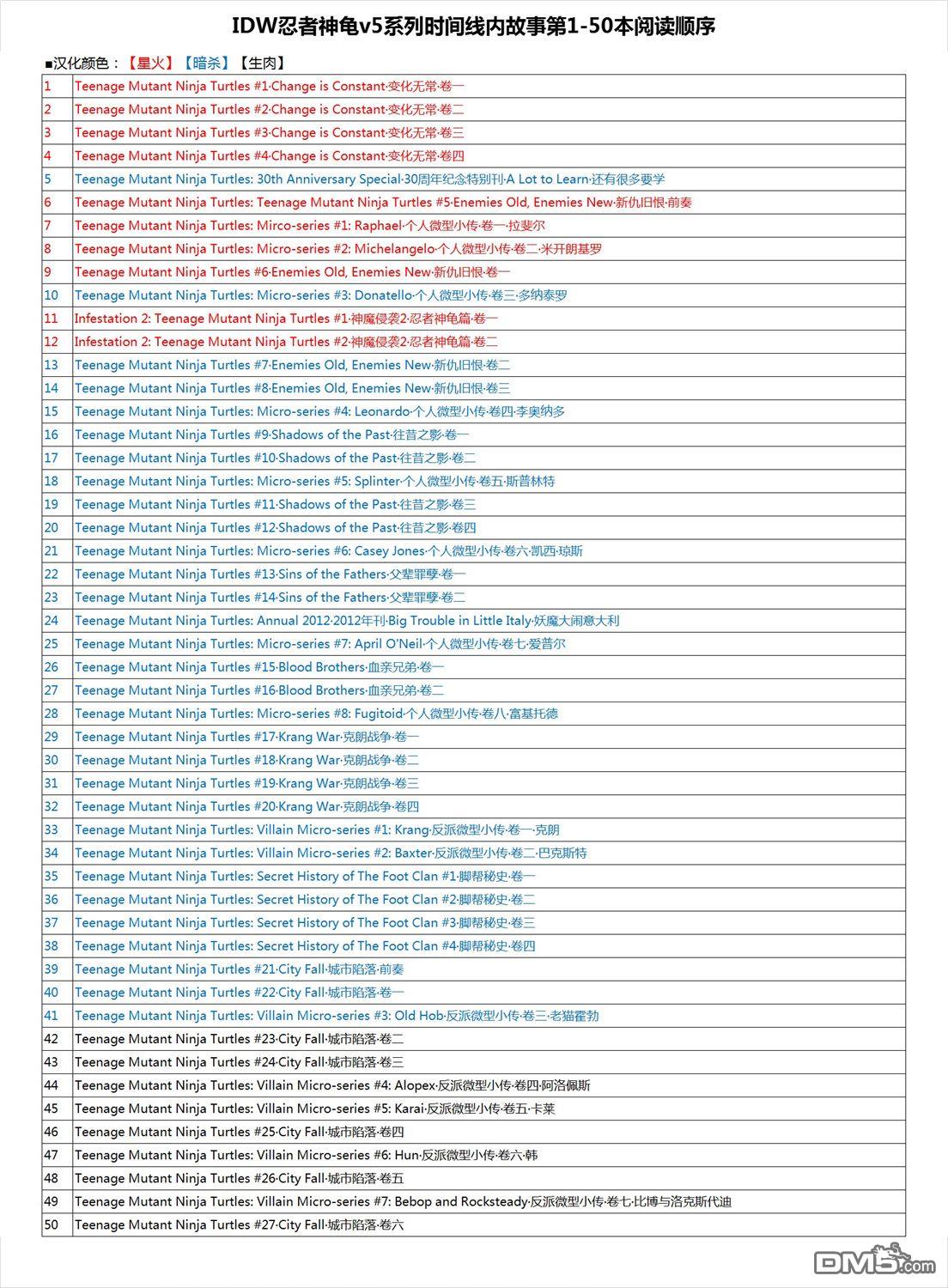 IDW忍者神龟v5系列时间线内故事第1-50本阅读顺序

■汉化颜色：【星火】【暗杀】【生肉】

| | |
|---|---|
| 1 | Teenage Mutant Ninja Turtles #1·Change is Constant·变化无常·卷一 |
| 2 | Teenage Mutant Ninja Turtles #2·Change is Constant·变化无常·卷二 |
| 3 | Teenage Mutant Ninja Turtles #3·Change is Constant·变化无常·卷三 |
| 4 | Teenage Mutant Ninja Turtles #4·Change is Constant·变化无常·卷四 |
| 5 | Teenage Mutant Ninja Turtles: 30th Anniversary Special·30周年纪念特别刊·A Lot to Learn·还有很多要学 |
| 6 | Teenage Mutant Ninja Turtles: Teenage Mutant Ninja Turtles #5·Enemies Old, Enemies New·新仇旧恨·前奏 |
| 7 | Teenage Mutant Ninja Turtles: Mirco-series #1: Raphael·个人微型小传·卷一·拉斐尔 |
| 8 | Teenage Mutant Ninja Turtles: Micro-series #2: Michelangelo·个人微型小传·卷二·米开朗基罗 |
| 9 | Teenage Mutant Ninja Turtles #6·Enemies Old, Enemies New·新仇旧恨·卷一 |
| 10 | Teenage Mutant Ninja Turtles: Micro-series #3: Donatello·个人微型小传·卷三·多纳泰罗 |
| 11 | Infestation 2: Teenage Mutant Ninja Turtles #1·神魔侵袭2·忍者神龟篇·卷一 |
| 12 | Infestation 2: Teenage Mutant Ninja Turtles #2·神魔侵袭2·忍者神龟篇·卷二 |
| 13 | Teenage Mutant Ninja Turtles #7·Enemies Old, Enemies New·新仇旧恨·卷二 |
| 14 | Teenage Mutant Ninja Turtles #8·Enemies Old, Enemies New·新仇旧恨·卷三 |
| 15 | Teenage Mutant Ninja Turtles: Micro-series #4: Leonardo·个人微型小传·卷四·李奥纳多 |
| 16 | Teenage Mutant Ninja Turtles #9·Shadows of the Past·往昔之影·卷一 |
| 17 | Teenage Mutant Ninja Turtles #10·Shadows of the Past·往昔之影·卷二 |
| 18 | Teenage Mutant Ninja Turtles: Micro-series #5: Splinter·个人微型小传·卷五·斯普林特 |
| 19 | Teenage Mutant Ninja Turtles #11·Shadows of the Past·往昔之影·卷三 |
| 20 | Teenage Mutant Ninja Turtles #12·Shadows of the Past·往昔之影·卷四 |
| 21 | Teenage Mutant Ninja Turtles: Micro-series #6: Casey Jones·个人微型小传·卷六·凯西·琼斯 |
| 22 | Teenage Mutant Ninja Turtles #13·Sins of the Fathers·父辈罪孽·卷一 |
| 23 | Teenage Mutant Ninja Turtles #14·Sins of the Fathers·父辈罪孽·卷二 |
| 24 | Teenage Mutant Ninja Turtles: Annual 2012·2012年刊·Big Trouble in Little Italy·妖魔大闹意大利 |
| 25 | Teenage Mutant Ninja Turtles: Micro-series #7: April O'Neil·个人微型小传·卷七·爱普尔 |
| 26 | Teenage Mutant Ninja Turtles #15·Blood Brothers·血亲兄弟·卷一 |
| 27 | Teenage Mutant Ninja Turtles #16·Blood Brothers·血亲兄弟·卷二 |
| 28 | Teenage Mutant Ninja Turtles: Micro-series #8: Fugitoid·个人微型小传·卷八·富基托德 |
| 29 | Teenage Mutant Ninja Turtles #17·Krang War·克朗战争·卷一 |
| 30 | Teenage Mutant Ninja Turtles #18·Krang War·克朗战争·卷二 |
| 31 | Teenage Mutant Ninja Turtles #19·Krang War·克朗战争·卷三 |
| 32 | Teenage Mutant Ninja Turtles #20·Krang War·克朗战争·卷四 |
| 33 | Teenage Mutant Ninja Turtles: Villain Micro-series #1: Krang·反派微型小传·卷一·克朗 |
| 34 | Teenage Mutant Ninja Turtles: Villain Micro-series #2: Baxter·反派微型小传·卷二·巴克斯特 |
| 35 | Teenage Mutant Ninja Turtles: Secret History of The Foot Clan #1·脚帮秘史·卷一 |
| 36 | Teenage Mutant Ninja Turtles: Secret History of The Foot Clan #2·脚帮秘史·卷二 |
| 37 | Teenage Mutant Ninja Turtles: Secret History of The Foot Clan #3·脚帮秘史·卷三 |
| 38 | Teenage Mutant Ninja Turtles: Secret History of The Foot Clan #4·脚帮秘史·卷四 |
| 39 | Teenage Mutant Ninja Turtles #21·City Fall·城市陷落·前奏 |
| 40 | Teenage Mutant Ninja Turtles #22·City Fall·城市陷落·卷一 |
| 41 | Teenage Mutant Ninja Turtles: Villain Micro-series #3: Old Hob·反派微型小传·卷三·老猫霍勃 |
| 42 | Teenage Mutant Ninja Turtles #23·City Fall·城市陷落·卷二 |
| 43 | Teenage Mutant Ninja Turtles #24·City Fall·城市陷落·卷三 |
| 44 | Teenage Mutant Ninja Turtles: Villain Micro-series #4: Alopex·反派微型小传·卷四·阿洛佩斯 |
| 45 | Teenage Mutant Ninja Turtles: Villain Micro-series #5: Karai·反派微型小传·卷五·卡莱 |
| 46 | Teenage Mutant Ninja Turtles #25·City Fall·城市陷落·卷四 |
| 47 | Teenage Mutant Ninja Turtles: Villain Micro-series #6: Hun·反派微型小传·卷六·韩 |
| 48 | Teenage Mutant Ninja Turtles #26·City Fall·城市陷落·卷五 |
| 49 | Teenage Mutant Ninja Turtles: Villain Micro-series #7: Bebop and Rocksteady·反派微型小传·卷七·比博与洛克斯代迪 |
| 50 | Teenage Mutant Ninja Turtles #27·City Fall·城市陷落·卷六 |

DM5.com